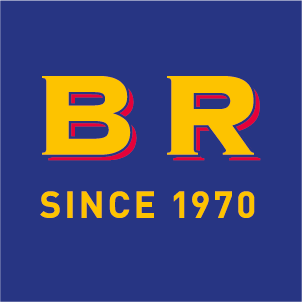 B R

SINCE 1970